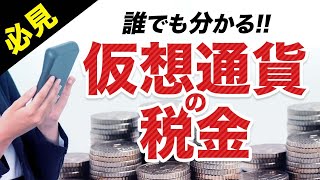 必見

誰でも分かる!!

仮想通貨の税金